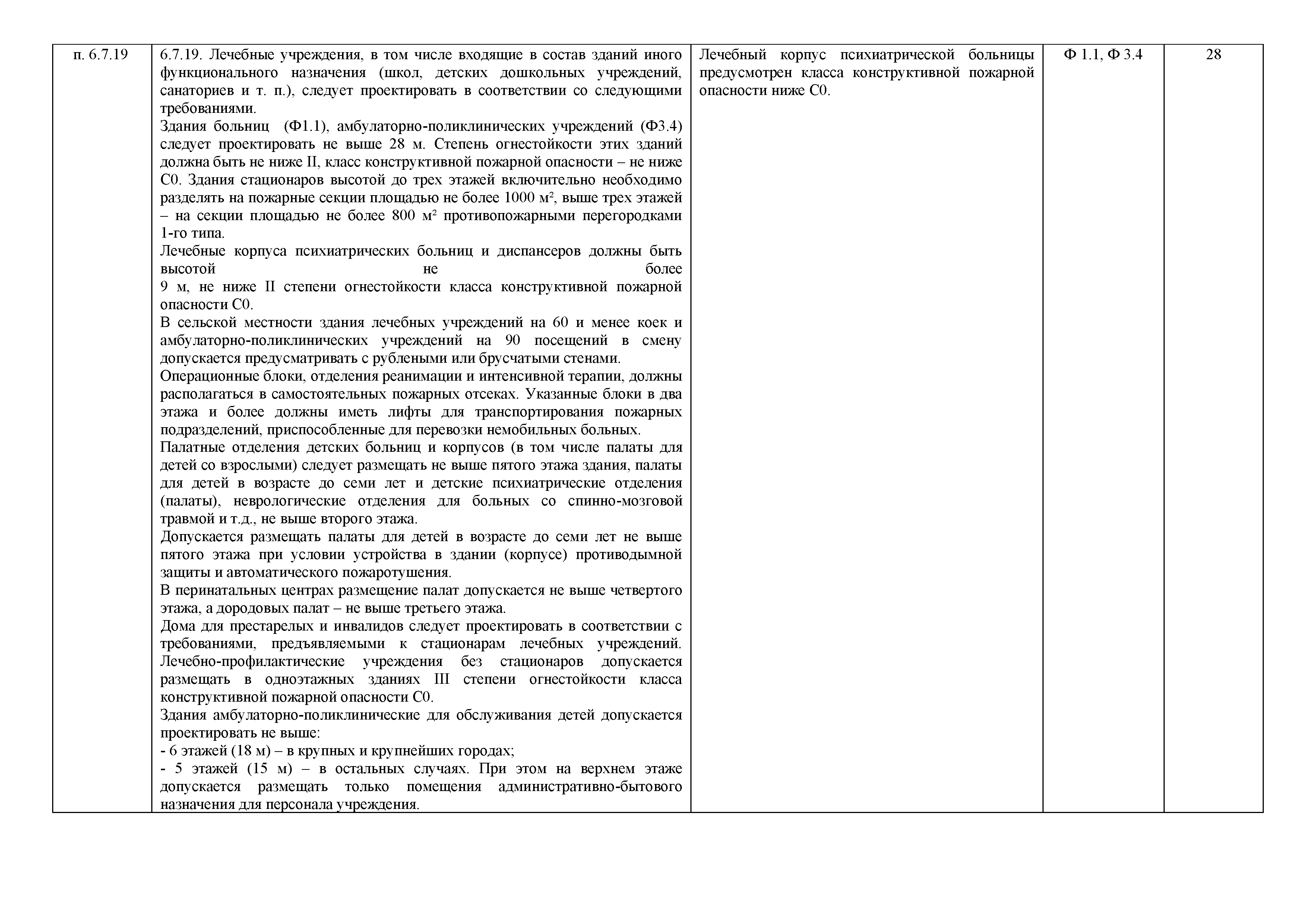 | п. 6.7.19 | 6.7.19. Лечебные учреждения, в том числе входящие в состав зданий иного функционального назначения (школ, детских дошкольных учреждений, санаториев и т. п.), следует проектировать в соответствии со следующими требованиями.<br>Здания больниц (Ф1.1), амбулаторно-поликлинических учреждений (Ф3.4) следует проектировать не выше 28 м. Степень огнестойкости этих зданий должна быть не ниже II, класс конструктивной пожарной опасности – не ниже С0. Здания стационаров высотой до трех этажей включительно необходимо разделять на пожарные секции площадью не более 1000 м², выше трех этажей – на секции площадью не более 800 м² противопожарными перегородками 1-го типа.<br>Лечебные корпуса психиатрических больниц и диспансеров должны быть высотой не более 9 м, не ниже II степени огнестойкости класса конструктивной пожарной опасности С0.<br>В сельской местности здания лечебных учреждений на 60 и менее коек и амбулаторно-поликлинических учреждений на 90 посещений в смену допускается предусматривать с рублеными или брусчатыми стенами.<br>Операционные блоки, отделения реанимации и интенсивной терапии, должны располагаться в самостоятельных пожарных отсеках. Указанные блоки в два этажа и более должны иметь лифты для транспортирования пожарных подразделений, приспособленные для перевозки немобильных больных.<br>Палатные отделения детских больниц и корпусов (в том числе палаты для детей со взрослыми) следует размещать не выше пятого этажа здания, палаты для детей в возрасте до семи лет и детские психиатрические отделения (палаты), неврологические отделения для больных со спинно-мозговой травмой и т.д., не выше второго этажа.<br>Допускается размещать палаты для детей в возрасте до семи лет не выше пятого этажа при условии устройства в здании (корпусе) противодымной защиты и автоматического пожаротушения.<br>В перинатальных центрах размещение палат допускается не выше четвертого этажа, а дородовых палат – не выше третьего этажа.<br>Дома для престарелых и инвалидов следует проектировать в соответствии с требованиями, предъявляемыми к стационарам лечебных учреждений. Лечебно-профилактические учреждения без стационаров допускается размещать в одноэтажных зданиях III степени огнестойкости класса конструктивной пожарной опасности С0.<br>Здания амбулаторно-поликлинические для обслуживания детей допускается проектировать не выше:<br>- 6 этажей (18 м) – в крупных и крупнейших городах;<br>- 5 этажей (15 м) – в остальных случаях. При этом на верхнем этаже допускается размещать только помещения административно-бытового назначения для персонала учреждения. | Лечебный корпус психиатрической больницы предусмотрен класса конструктивной пожарной опасности ниже С0. | Ф 1.1, Ф 3.4 | 28 |